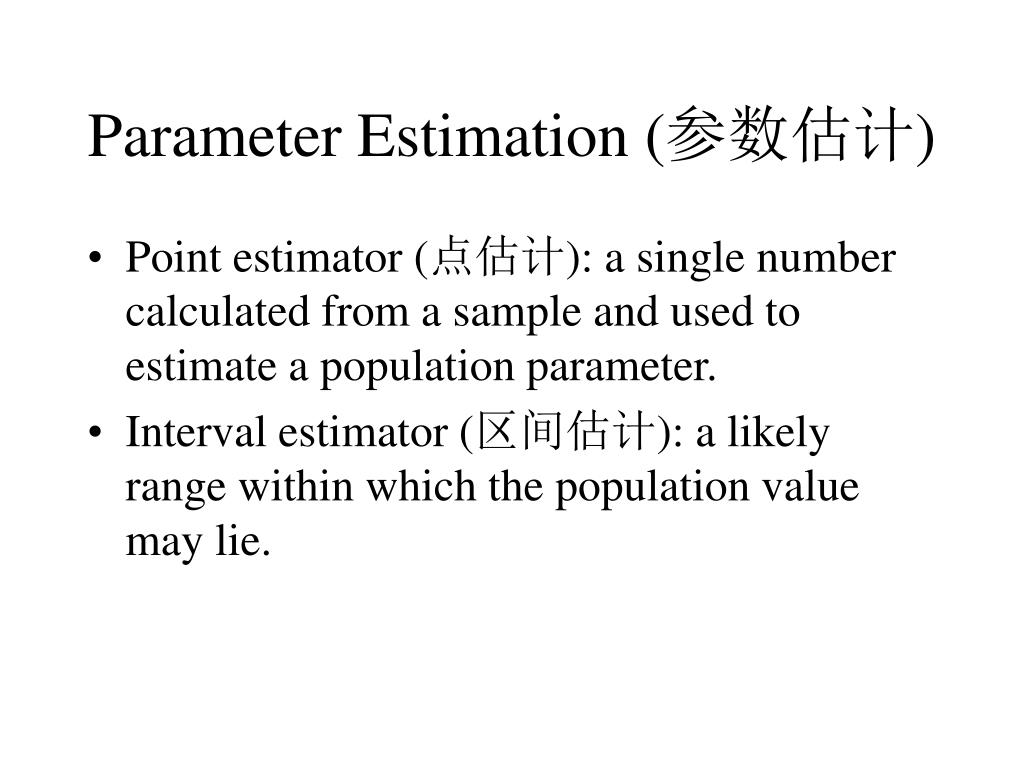 Parameter Estimation (参数估计)

• Point estimator (点估计): a single number calculated from a sample and used to estimate a population parameter.
• Interval estimator (区间估计): a likely range within which the population value may lie.